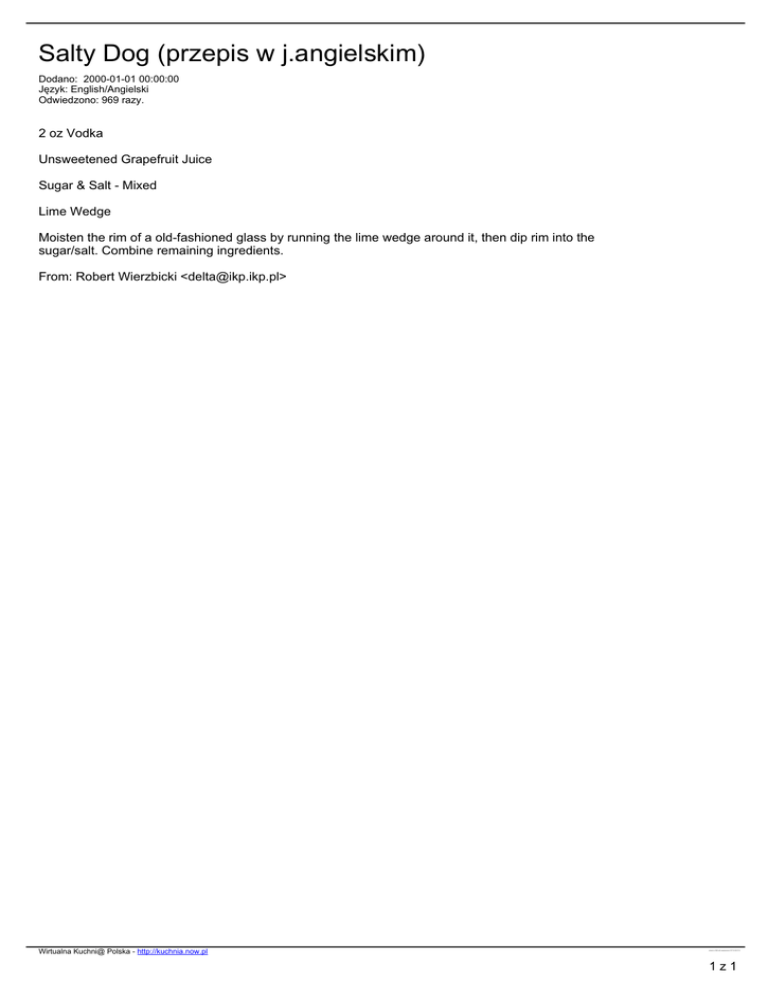 Salty Dog (przepis w j.angielskim)

Dodano: 2000-01-01 00:00:00
Język: English/Angielski
Odwiedzono: 969 razy.

2 oz Vodka

Unsweetened Grapefruit Juice

Sugar & Salt - Mixed

Lime Wedge

Moisten the rim of a old-fashioned glass by running the lime wedge around it, then dip rim into the sugar/salt. Combine remaining ingredients.

From: Robert Wierzbicki <delta@ikp.ikp.pl>

Wirtualna Kuchni@ Polska - http://kuchnia.now.pl

1 z 1